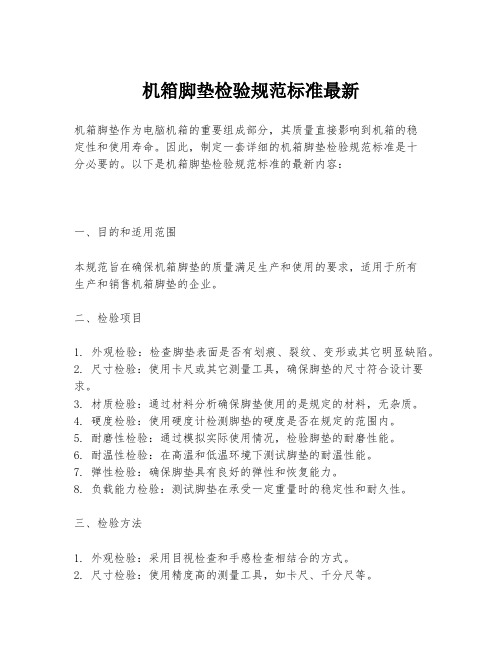 机箱脚垫检验规范标准最新

机箱脚垫作为电脑机箱的重要组成部分，其质量直接影响到机箱的稳定性和使用寿命。因此，制定一套详细的机箱脚垫检验规范标准是十分必要的。以下是机箱脚垫检验规范标准的最新内容：

一、目的和适用范围

本规范旨在确保机箱脚垫的质量满足生产和使用的要求，适用于所有生产和销售机箱脚垫的企业。

二、检验项目

1. 外观检验：检查脚垫表面是否有划痕、裂纹、变形或其它明显缺陷。
2. 尺寸检验：使用卡尺或其它测量工具，确保脚垫的尺寸符合设计要求。
3. 材质检验：通过材料分析确保脚垫使用的是规定的材料，无杂质。
4. 硬度检验：使用硬度计检测脚垫的硬度是否在规定的范围内。
5. 耐磨性检验：通过模拟实际使用情况，检验脚垫的耐磨性能。
6. 耐温性检验：在高温和低温环境下测试脚垫的耐温性能。
7. 弹性检验：确保脚垫具有良好的弹性和恢复能力。
8. 负载能力检验：测试脚垫在承受一定重量时的稳定性和耐久性。

三、检验方法

1. 外观检验：采用目视检查和手感检查相结合的方式。
2. 尺寸检验：使用精度高的测量工具，如卡尺、千分尺等。